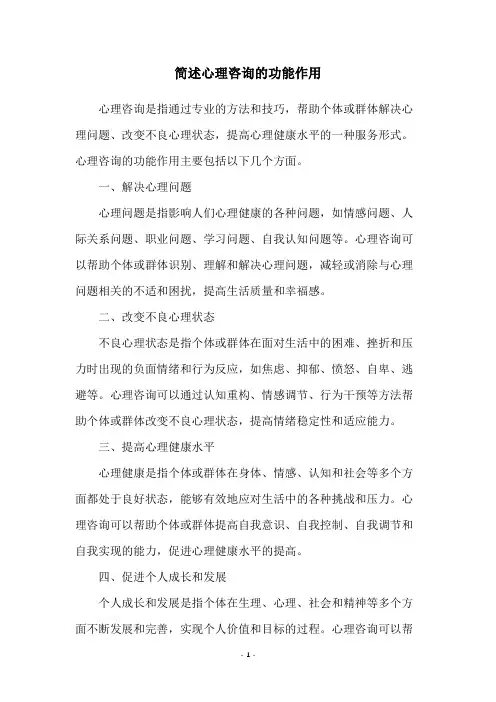 简述心理咨询的功能作用

心理咨询是指通过专业的方法和技巧，帮助个体或群体解决心理问题、改变不良心理状态，提高心理健康水平的一种服务形式。心理咨询的功能作用主要包括以下几个方面。

一、解决心理问题

心理问题是指影响人们心理健康的各种问题，如情感问题、人际关系问题、职业问题、学习问题、自我认知问题等。心理咨询可以帮助个体或群体识别、理解和解决心理问题，减轻或消除与心理问题相关的不适和困扰，提高生活质量和幸福感。

二、改变不良心理状态

不良心理状态是指个体或群体在面对生活中的困难、挫折和压力时出现的负面情绪和行为反应，如焦虑、抑郁、愤怒、自卑、逃避等。心理咨询可以通过认知重构、情感调节、行为干预等方法帮助个体或群体改变不良心理状态，提高情绪稳定性和适应能力。

三、提高心理健康水平

心理健康是指个体或群体在身体、情感、认知和社会等多个方面都处于良好状态，能够有效地应对生活中的各种挑战和压力。心理咨询可以帮助个体或群体提高自我意识、自我控制、自我调节和自我实现的能力，促进心理健康水平的提高。

四、促进个人成长和发展

个人成长和发展是指个体在生理、心理、社会和精神等多个方面不断发展和完善，实现个人价值和目标的过程。心理咨询可以帮

- 1 -